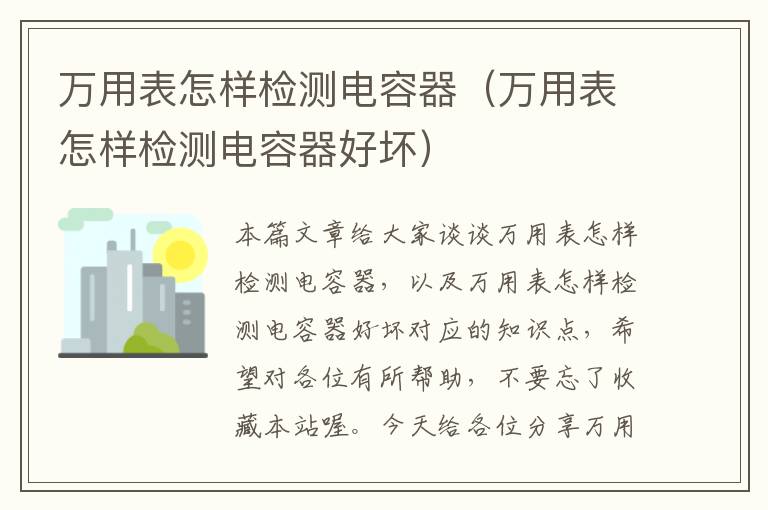 万用表怎样检测电容器（万用表怎样检测电容器好坏）

本篇文章给大家谈谈万用表怎样检测电容器，以及万用表怎样检测电容器好坏对应的知识点，希望对各位有所帮助，不要忘了收藏本站喔。今天给各位分享万用